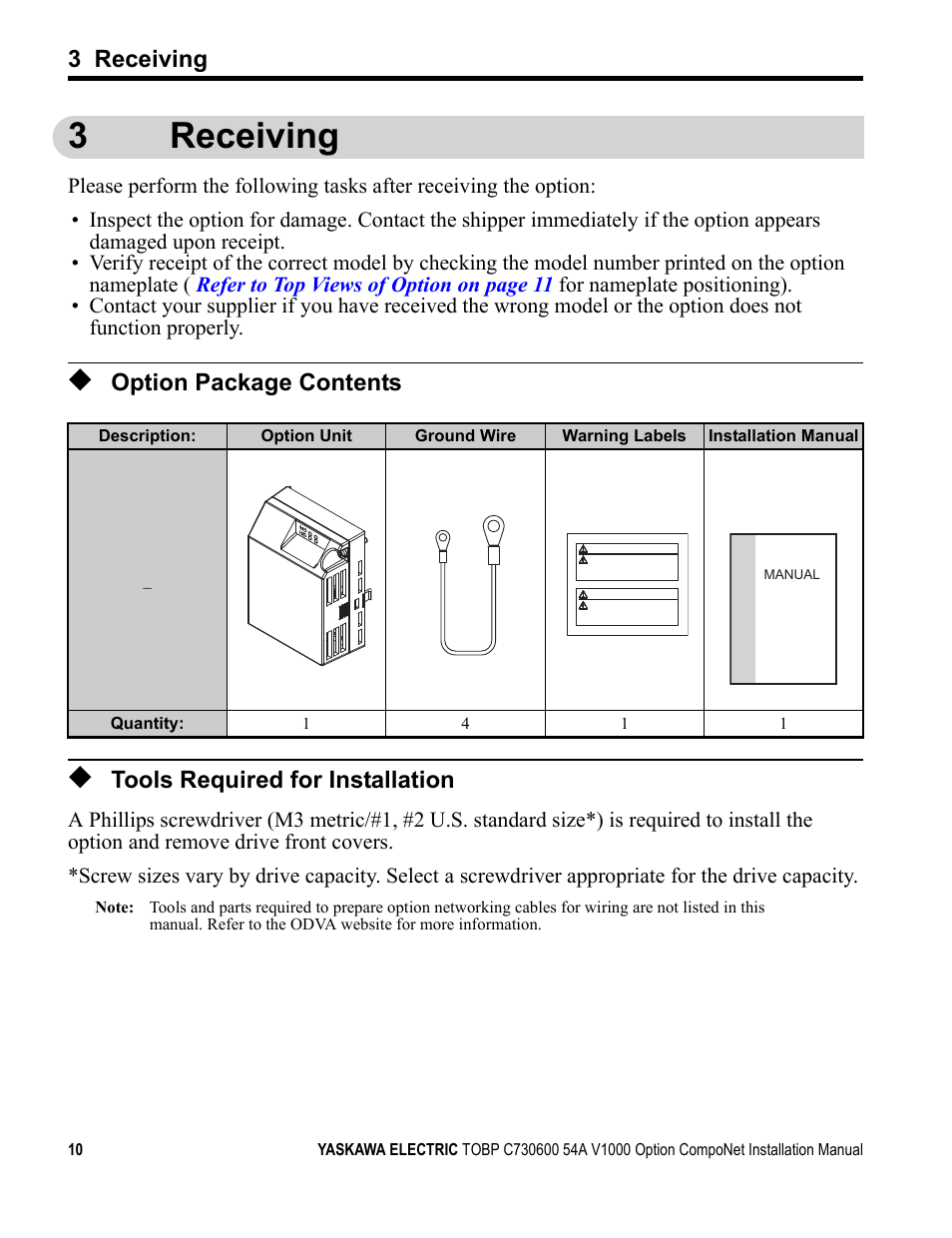 3 Receiving

3 Receiving

Please perform the following tasks after receiving the option:

• Inspect the option for damage. Contact the shipper immediately if the option appears damaged upon receipt.
• Verify receipt of the correct model by checking the model number printed on the option nameplate ( Refer to Top Views of Option on page 11 for nameplate positioning).
• Contact your supplier if you have received the wrong model or the option does not function properly.

◆ Option Package Contents

| Description: | Option Unit | Ground Wire | Warning Labels | Installation Manual |
|---|---|---|---|---|
| – | | | | MANUAL |
| Quantity: | 1 | 4 | 1 | 1 |

◆ Tools Required for Installation

A Phillips screwdriver (M3 metric/#1, #2 U.S. standard size*) is required to install the option and remove drive front covers.

*Screw sizes vary by drive capacity. Select a screwdriver appropriate for the drive capacity.

Note: Tools and parts required to prepare option networking cables for wiring are not listed in this manual. Refer to the ODVA website for more information.

10 YASKAWA ELECTRIC TOBP C730600 54A V1000 Option CompoNet Installation Manual